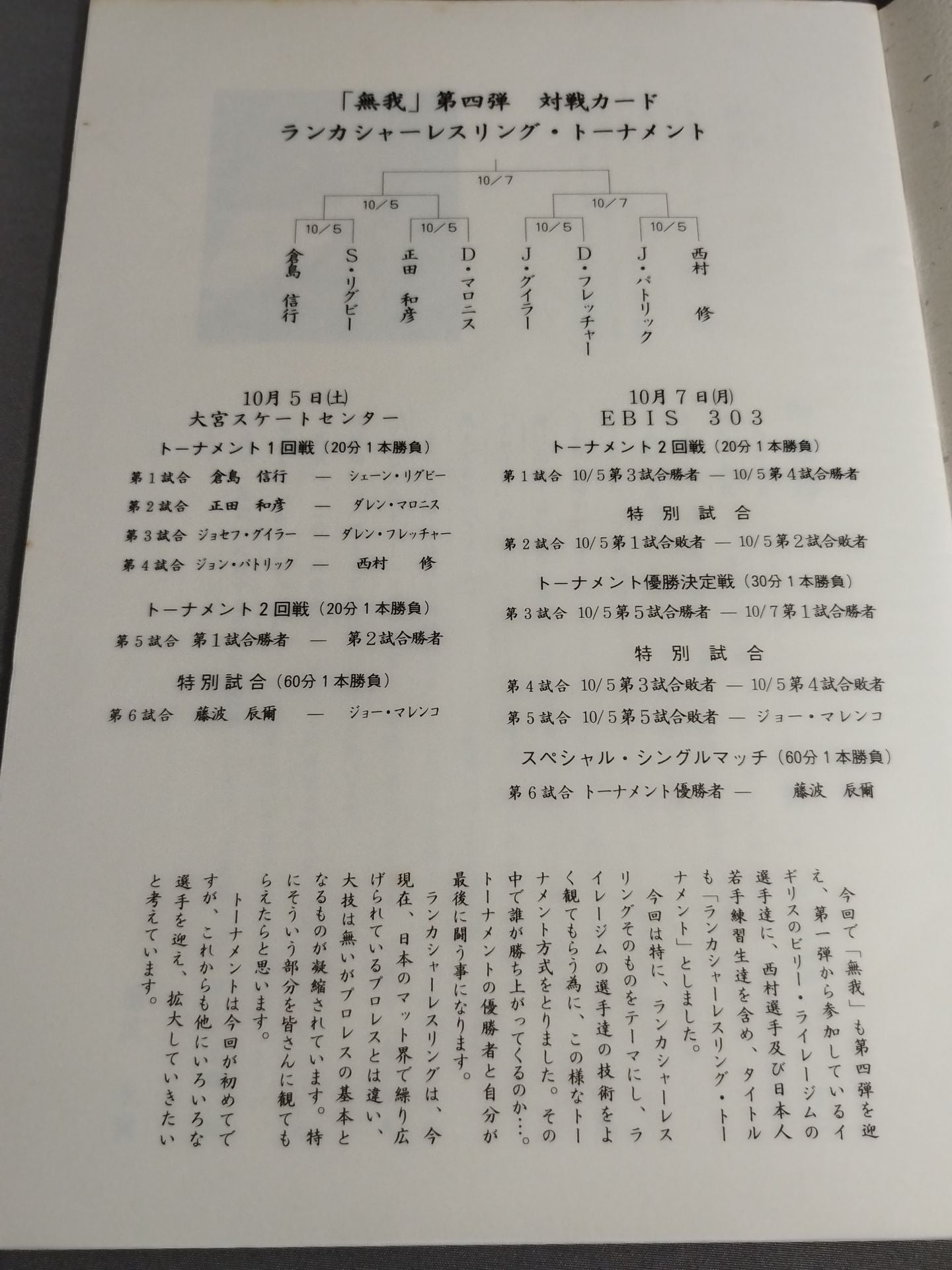 「無我」第四弾　対戦カード
ランカシャーレスリング・トーナメント

10／7
10／5
10／7
10／5
10／5
10／5
10／5

倉島　信行
S・リグビー
正田　和彦
D・マロニス
J・グイラー
D・フレッチャー
J・パトリック
西村　修

10月5日(土)
大宮スケートセンター
トーナメント1回戦（20分1本勝負）
第1試合　倉島　信行　―　シェーン・リグビー
第2試合　正田　和彦　―　ダレン・マロニス
第3試合　ジョセフ・グイラー　―　ダレン・フレッチャー
第4試合　ジョン・パトリック　―　西村　修
トーナメント2回戦（20分1本勝負）
第5試合　第1試合勝者　―　第2試合勝者
特別試合（60分1本勝負）
第6試合　藤波　辰爾　―　ジョー・マレンコ

10月7日(月)
EBIS 303
トーナメント2回戦（20分1本勝負）
第1試合　10/5第3試合勝者 ― 10/5第4試合勝者
特別試合
第2試合　10/5第1試合敗者 ― 10/5第2試合敗者
トーナメント優勝決定戦（30分1本勝負）
第3試合　10/5第5試合勝者 ― 10/7第1試合勝者
特別試合
第4試合　10/5第3試合敗者 ― 10/5第4試合敗者
第5試合　10/5第5試合敗者 ― ジョー・マレンコ
スペシャル・シングルマッチ（60分1本勝負）
第6試合　トーナメント優勝者 ―　藤波　辰爾

今回で「無我」も第四弾を迎え、第一弾から参加しているイギリスのビリー・ライレージムの選手達に、西村選手及び日本人若手練習生達を含め、タイトルも「ランカシャーレスリング・トーナメント」としました。

今回は特に、ランカシャーレスリングそのものをテーマにし、ライレージムの選手達の技術をよく観てもらう為に、この様なトーナメント方式をとりました。その中で誰が勝ち上がってくるのか…。トーナメントの優勝者と自分が最後に闘う事になります。

ランカシャーレスリングは、今現在、日本のマット界で繰り広げられているプロレスとは違い、大技は無いがプロレスの基本となるものが凝縮されています。特にそういう部分を皆さんに観てもらえたらと思います。

トーナメントは今回が初めてですが、これからも他にいろいろな選手を迎え、拡大していきたいと考えています。